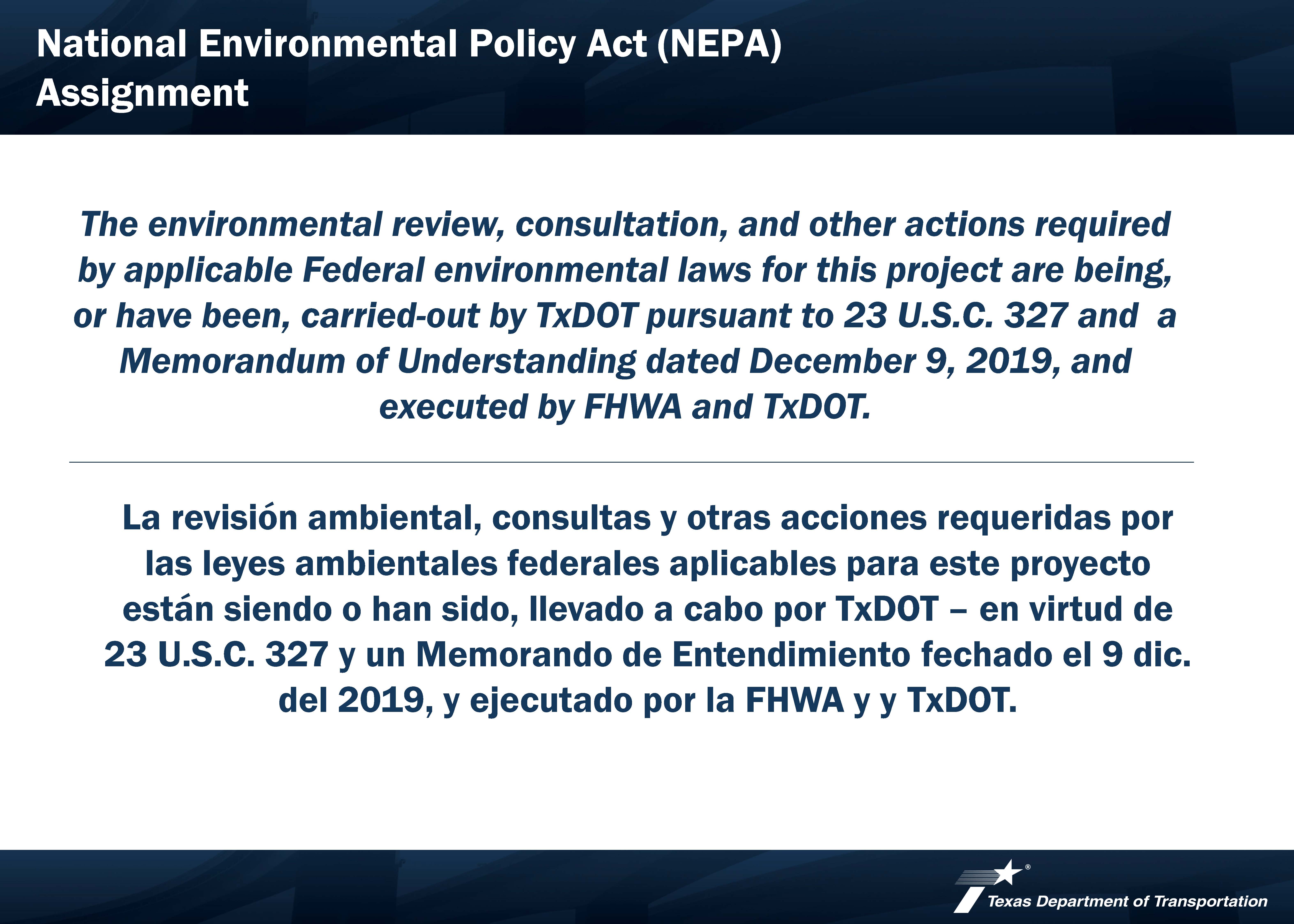 National Environmental Policy Act (NEPA) Assignment

The environmental review, consultation, and other actions required by applicable Federal environmental laws for this project are being, or have been, carried-out by TxDOT pursuant to 23 U.S.C. 327 and a Memorandum of Understanding dated December 9, 2019, and executed by FHWA and TxDOT.

La revisión ambiental, consultas y otras acciones requeridas por las leyes ambientales federales aplicables para este proyecto están siendo o han sido, llevado a cabo por TxDOT – en virtud de 23 U.S.C. 327 y un Memorando de Entendimiento fechado el 9 dic. del 2019, y ejecutado por la FHWA y y TxDOT.

Texas Department of Transportation